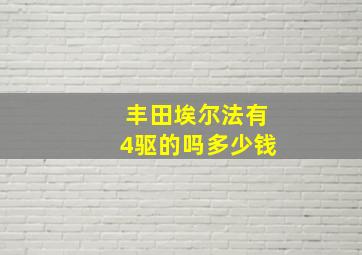 丰田埃尔法有
4驱的吗多少钱